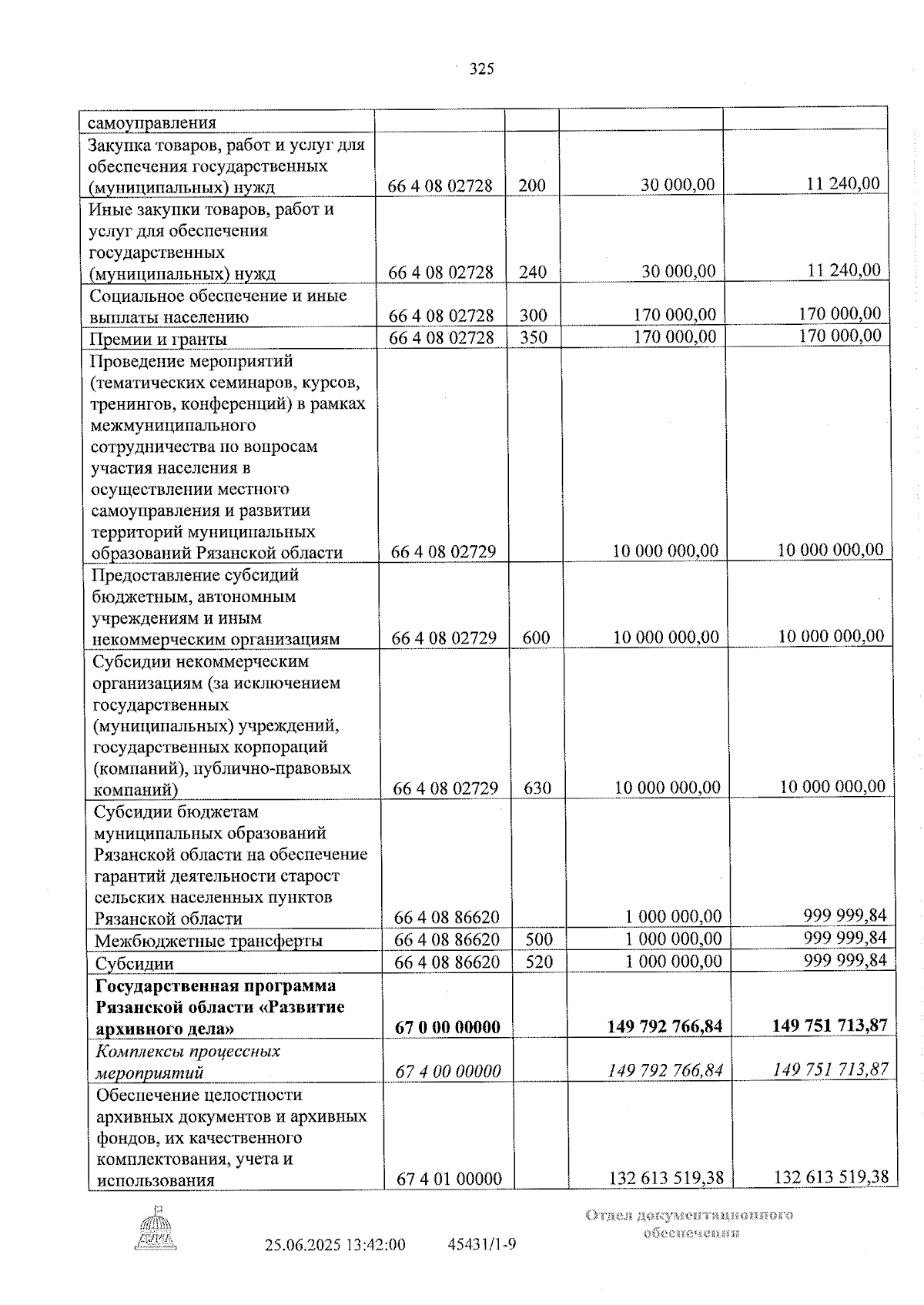 325

| самоуправления | | | | |
|---|---|---|---|---|
| Закупка товаров, работ и услуг для обеспечения государственных (муниципальных) нужд | 66 4 08 02728 | 200 | 30 000,00 | 11 240,00 |
| Иные закупки товаров, работ и услуг для обеспечения государственных (муниципальных) нужд | 66 4 08 02728 | 240 | 30 000,00 | 11 240,00 |
| Социальное обеспечение и иные выплаты населению | 66 4 08 02728 | 300 | 170 000,00 | 170 000,00 |
| Премии и гранты | 66 4 08 02728 | 350 | 170 000,00 | 170 000,00 |
| Проведение мероприятий (тематических семинаров, курсов, тренингов, конференций) в рамках межмуниципального сотрудничества по вопросам участия населения в осуществлении местного самоуправления и развитии территорий муниципальных образований Рязанской области | 66 4 08 02729 | | 10 000 000,00 | 10 000 000,00 |
| Предоставление субсидий бюджетным, автономным учреждениям и иным некоммерческим организациям | 66 4 08 02729 | 600 | 10 000 000,00 | 10 000 000,00 |
| Субсидии некоммерческим организациям (за исключением государственных (муниципальных) учреждений, государственных корпораций (компаний), публично-правовых компаний) | 66 4 08 02729 | 630 | 10 000 000,00 | 10 000 000,00 |
| Субсидии бюджетам муниципальных образований Рязанской области на обеспечение гарантий деятельности старост сельских населенных пунктов Рязанской области | 66 4 08 86620 | | 1 000 000,00 | 999 999,84 |
| Межбюджетные трансферты | 66 4 08 86620 | 500 | 1 000 000,00 | 999 999,84 |
| Субсидии | 66 4 08 86620 | 520 | 1 000 000,00 | 999 999,84 |
| Государственная программа Рязанской области «Развитие архивного дела» | 67 0 00 00000 | | 149 792 766,84 | 149 751 713,87 |
| Комплексы процессных мероприятий | 67 4 00 00000 | | 149 792 766,84 | 149 751 713,87 |
| Обеспечение целостности архивных документов и архивных фондов, их качественного комплектования, учета и использования | 67 4 01 00000 | | 132 613 519,38 | 132 613 519,38 |

25.06.2025 13:42:00 45431/1-9

Отдел документационного обеспечения